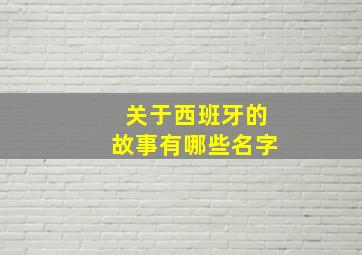 关于西班牙的
故事有哪些名字